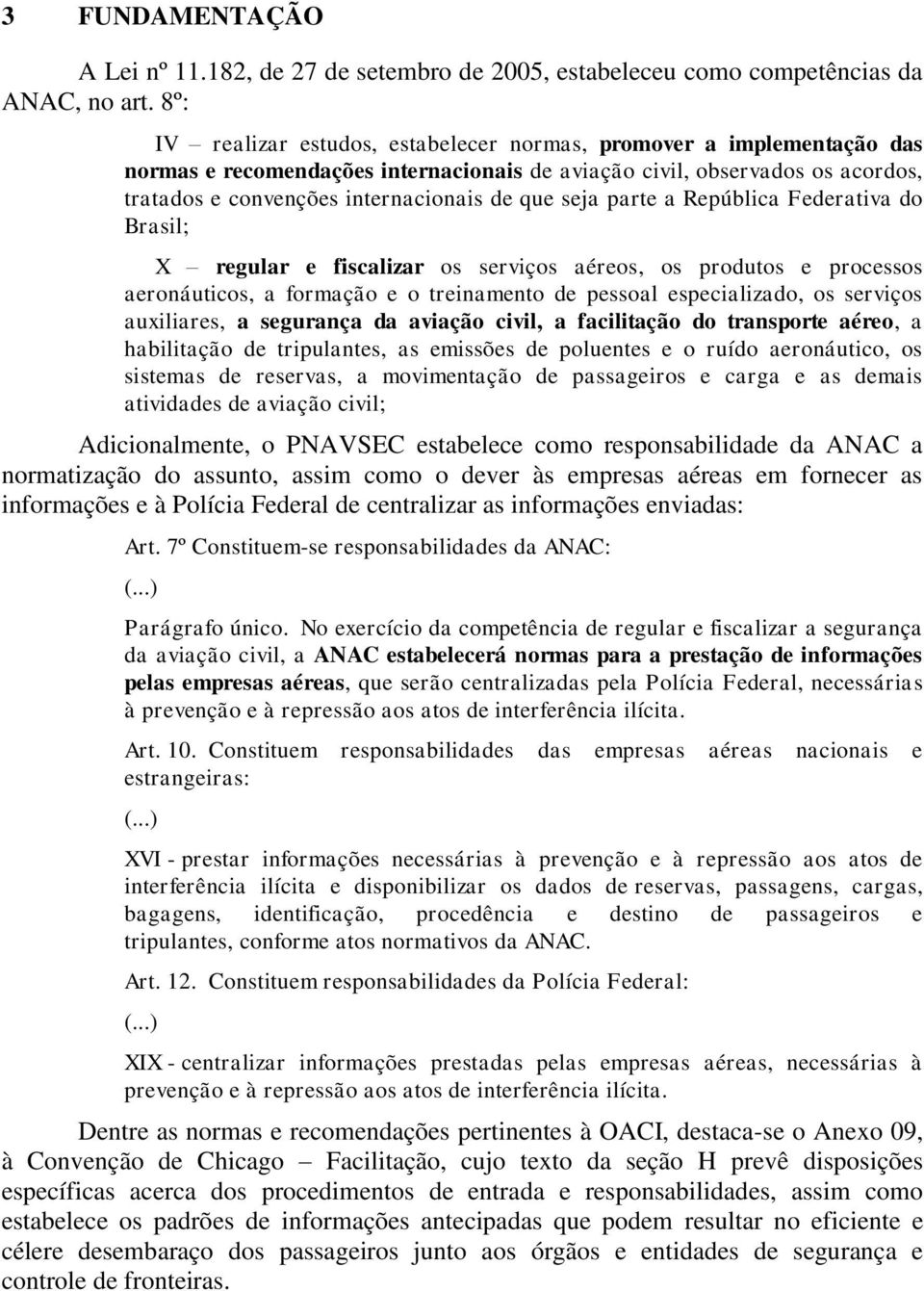 3 FUNDAMENTAÇÃO

A Lei nº 11.182, de 27 de setembro de 2005, estabeleceu como competências da ANAC, no art. 8º:

IV – realizar estudos, estabelecer normas, promover a implementação das normas e recomendações internacionais de aviação civil, observados os acordos, tratados e convenções internacionais de que seja parte a República Federativa do Brasil;

X – regular e fiscalizar os serviços aéreos, os produtos e processos aeronáuticos, a formação e o treinamento de pessoal especializado, os serviços auxiliares, a segurança da aviação civil, a facilitação do transporte aéreo, a habilitação de tripulantes, as emissões de poluentes e o ruído aeronáutico, os sistemas de reservas, a movimentação de passageiros e carga e as demais atividades de aviação civil;

Adicionalmente, o PNAVSEC estabelece como responsabilidade da ANAC a normatização do assunto, assim como o dever às empresas aéreas em fornecer as informações e à Polícia Federal de centralizar as informações enviadas:

Art. 7º Constituem-se responsabilidades da ANAC:

(...)

Parágrafo único. No exercício da competência de regular e fiscalizar a segurança da aviação civil, a ANAC estabelecerá normas para a prestação de informações pelas empresas aéreas, que serão centralizadas pela Polícia Federal, necessárias à prevenção e à repressão aos atos de interferência ilícita.

Art. 10. Constituem responsabilidades das empresas aéreas nacionais e estrangeiras:

(...)

XVI - prestar informações necessárias à prevenção e à repressão aos atos de interferência ilícita e disponibilizar os dados de reservas, passagens, cargas, bagagens, identificação, procedência e destino de passageiros e tripulantes, conforme atos normativos da ANAC.

Art. 12. Constituem responsabilidades da Polícia Federal:

(...)

XIX - centralizar informações prestadas pelas empresas aéreas, necessárias à prevenção e à repressão aos atos de interferência ilícita.

Dentre as normas e recomendações pertinentes à OACI, destaca-se o Anexo 09, à Convenção de Chicago – Facilitação, cujo texto da seção H prevê disposições específicas acerca dos procedimentos de entrada e responsabilidades, assim como estabelece os padrões de informações antecipadas que podem resultar no eficiente e célere desembaraço dos passageiros junto aos órgãos e entidades de segurança e controle de fronteiras.